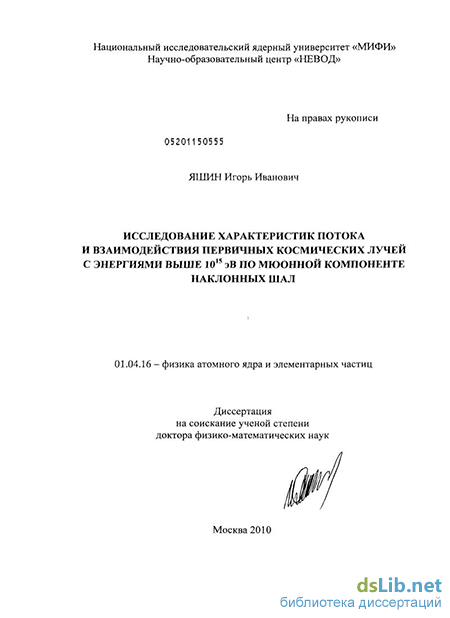 Национальный исследовательский ядерный университет «МИФИ»
Научно-образовательный центр «НЕВОД»

На правах рукописи

05201150555

ЯШИН Игорь Иванович

ИССЛЕДОВАНИЕ ХАРАКТЕРИСТИК ПОТОКА И ВЗАИМОДЕЙСТВИЯ ПЕРВИЧНЫХ КОСМИЧЕСКИХ ЛУЧЕЙ С ЭНЕРГИЯМИ ВЫШЕ $10^{15}$ эВ ПО МЮОННОЙ КОМПОНЕНТЕ НАКЛОННЫХ ШАЛ

01.04.16 – физика атомного ядра и элементарных частиц

Диссертация
на соискание ученой степени
доктора физико-математических наук

Москва 2010

dsLib.net
библиотека диссертаций